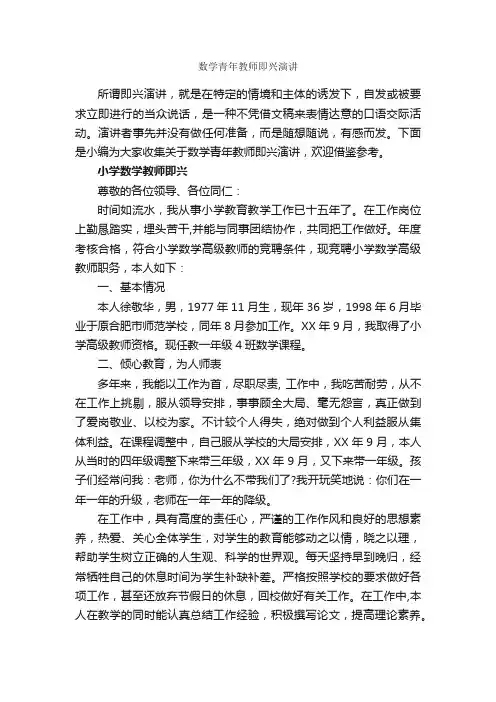 数学青年教师即兴演讲

所谓即兴演讲，就是在特定的情境和主体的诱发下，自发或被要求立即进行的当众说话，是一种不凭借文稿来表情达意的口语交际活动。演讲者事先并没有做任何准备，而是随想随说，有感而发。下面是小编为大家收集关于数学青年教师即兴演讲，欢迎借鉴参考。

小学数学教师即兴

尊敬的各位领导、各位同仁：

时间如流水，我从事小学教育教学工作已十五年了。在工作岗位上勤恳踏实，埋头苦干,并能与同事团结协作，共同把工作做好。年度考核合格，符合小学数学高级教师的竞聘条件，现竞聘小学数学高级教师职务，本人如下：

一、基本情况

本人徐敬华，男，1977 年 11 月生，现年 36 岁，1998 年 6 月毕业于原合肥市师范学校，同年 8 月参加工作。XX 年 9 月，我取得了小学高级教师资格。现任教一年级 4 班数学课程。

二、倾心教育，为人师表

多年来，我能以工作为首，尽职尽责, 工作中，我吃苦耐劳，从不在工作上挑剔，服从领导安排，事事顾全大局、毫无怨言，真正做到了爱岗敬业、以校为家。不计较个人得失，绝对做到个人利益服从集体利益。在课程调整中，自己服从学校的大局安排，XX 年 9 月，本人从当时的四年级调整下来带三年级，XX 年 9 月，又下来带一年级。孩子们经常问我：老师，你为什么不带我们了?我开玩笑地说：你们在一年一年的升级，老师在一年一年的降级。

在工作中，具有高度的责任心，严谨的工作作风和良好的思想素养，热爱、关心全体学生，对学生的教育能够动之以情，晓之以理，帮助学生树立正确的人生观、科学的世界观。每天坚持早到晚归，经常牺牲自己的休息时间为学生补缺补差。严格按照学校的要求做好各项工作，甚至还放弃节假日的休息，回校做好有关工作。在工作中,本人在教学的同时能认真总结工作经验，积极撰写论文，提高理论素养。